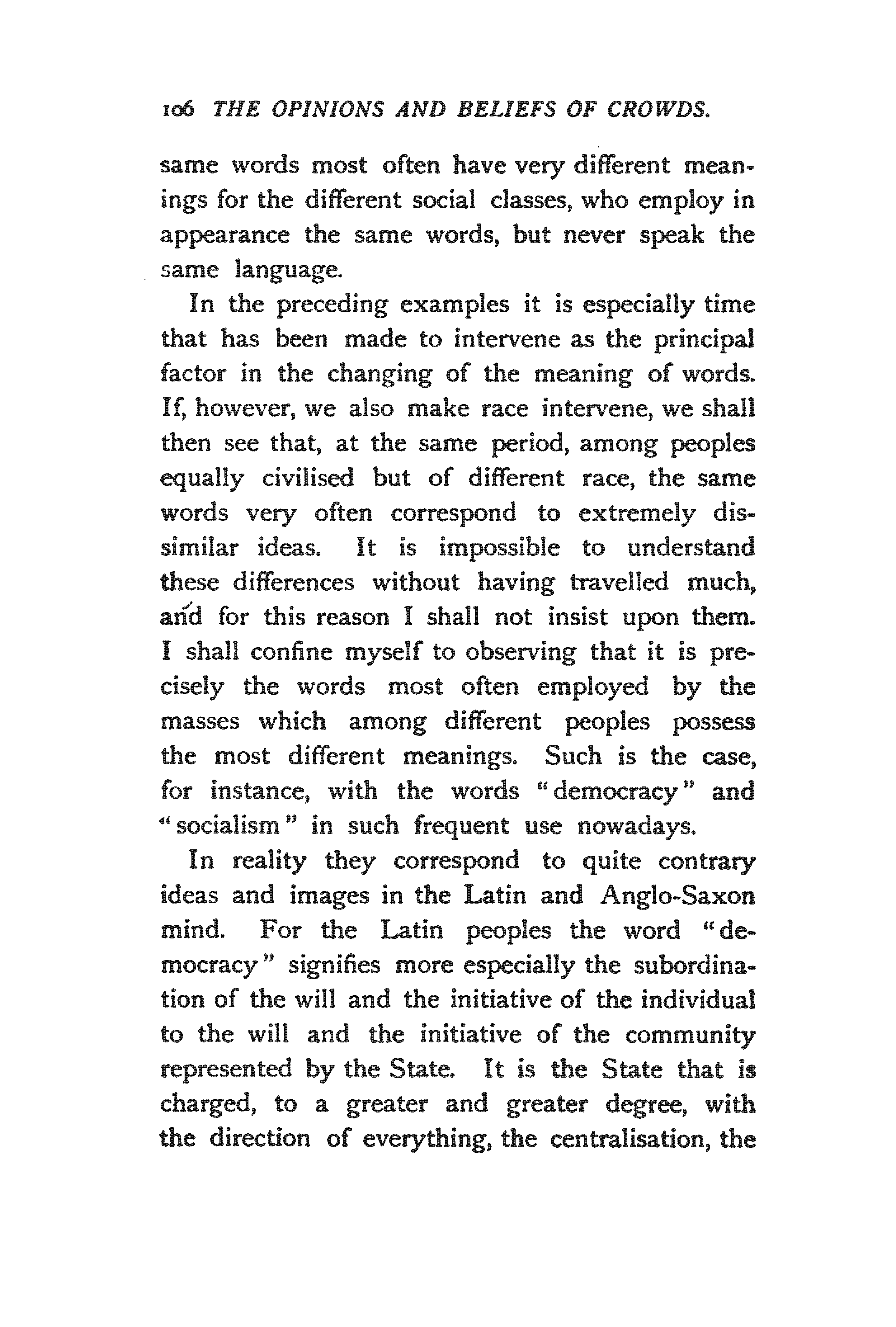 106 THE OPINIONS AND BELIEFS OF CROWDS.

same words most often have very different meanings for the different social classes, who employ in appearance the same words, but never speak the same language.

In the preceding examples it is especially time that has been made to intervene as the principal factor in the changing of the meaning of words. If, however, we also make race intervene, we shall then see that, at the same period, among peoples equally civilised but of different race, the same words very often correspond to extremely dissimilar ideas. It is impossible to understand these differences without having travelled much, and for this reason I shall not insist upon them. I shall confine myself to observing that it is precisely the words most often employed by the masses which among different peoples possess the most different meanings. Such is the case, for instance, with the words "democracy" and "socialism" in such frequent use nowadays.

In reality they correspond to quite contrary ideas and images in the Latin and Anglo-Saxon mind. For the Latin peoples the word "democracy" signifies more especially the subordination of the will and the initiative of the individual to the will and the initiative of the community represented by the State. It is the State that is charged, to a greater and greater degree, with the direction of everything, the centralisation, the